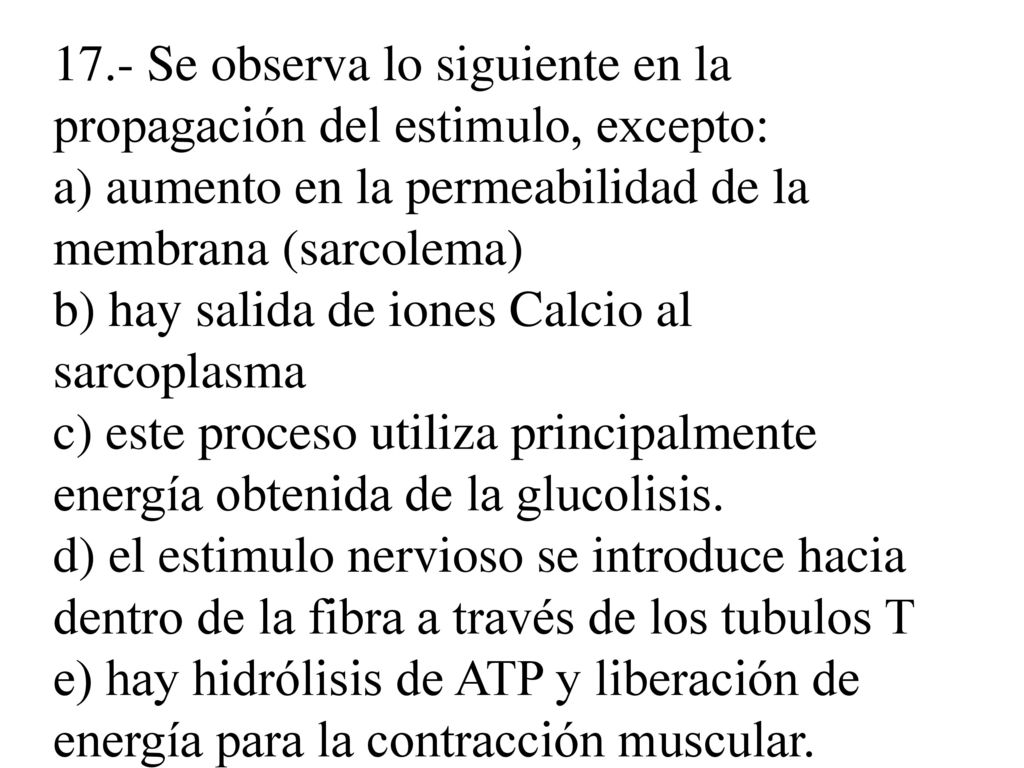 17.- Se observa lo siguiente en la propagación del estimulo, excepto:
a) aumento en la permeabilidad de la membrana (sarcolema)
b) hay salida de iones Calcio al sarcoplasma
c) este proceso utiliza principalmente energía obtenida de la glucolisis.
d) el estimulo nervioso se introduce hacia dentro de la fibra a través de los tubulos T
e) hay hidrólisis de ATP y liberación de energía para la contracción muscular.